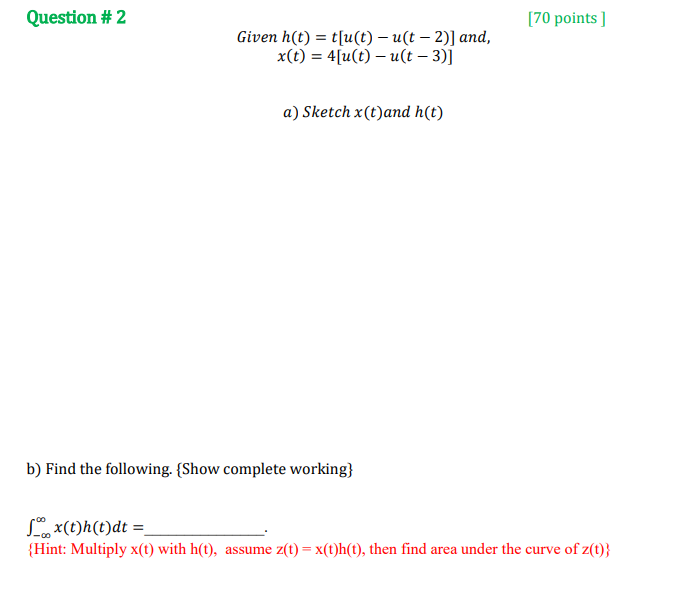 Question # 2

[70 points ]

$Given\ h(t) = t[u(t) - u(t-2)]\ and,$
$x(t) = 4[u(t) - u(t-3)]$

$a)\ Sketch\ x(t) and\ h(t)$

b) Find the following. {Show complete working}

$\int_{-\infty}^{\infty} x(t)h(t)dt =$_______________.
{Hint: Multiply x(t) with h(t), assume z(t) = x(t)h(t), then find area under the curve of z(t)}